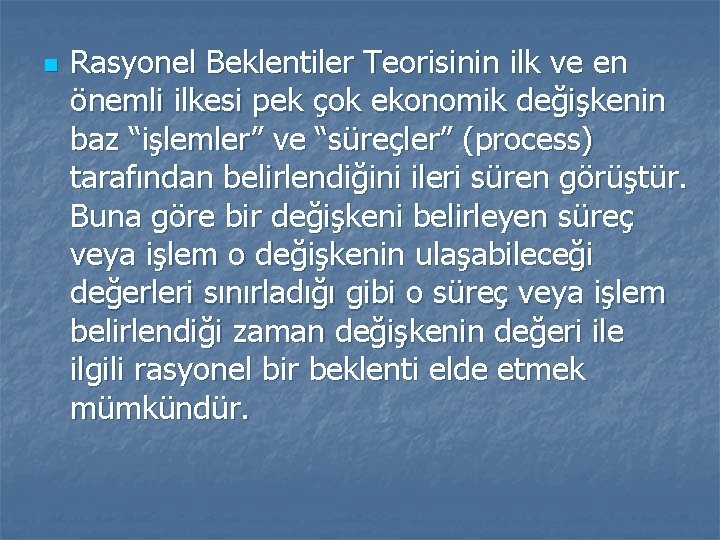 Rasyonel Beklentiler Teorisinin ilk ve en önemli ilkesi pek çok ekonomik değişkenin baz “işlemler” ve “süreçler” (process) tarafından belirlendiğini ileri süren görüştür. Buna göre bir değişkeni belirleyen süreç veya işlem o değişkenin ulaşabileceği değerleri sınırladığı gibi o süreç veya işlem belirlendiği zaman değişkenin değeri ile ilgili rasyonel bir beklenti elde etmek mümkündür.